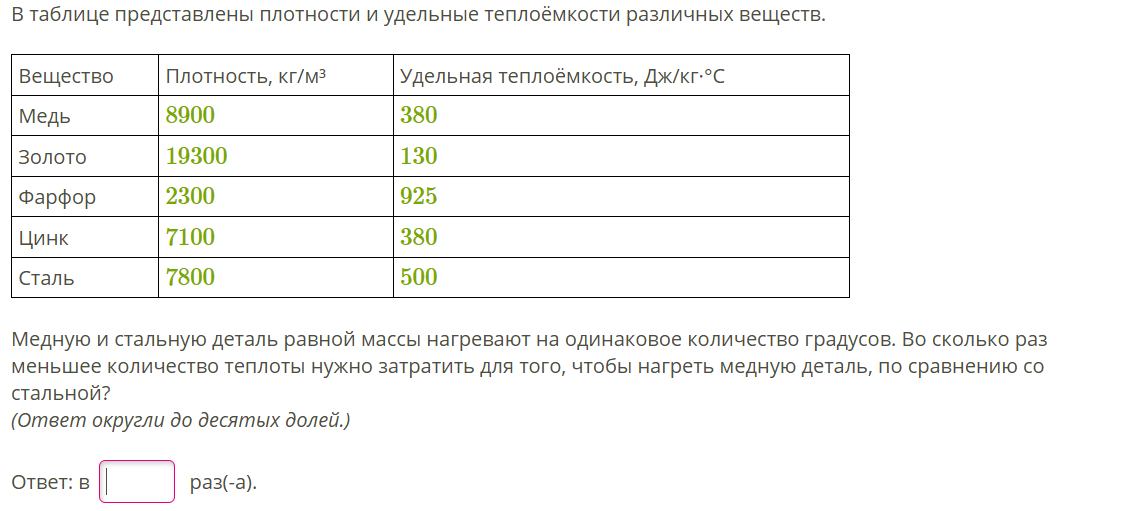 В таблице представлены плотности и удельные теплоёмкости различных веществ.

| Вещество | Плотность, кг/м³ | Удельная теплоёмкость, Дж/кг·°С |
|---|---|---|
| Медь | 8900 | 380 |
| Золото | 19300 | 130 |
| Фарфор | 2300 | 925 |
| Цинк | 7100 | 380 |
| Сталь | 7800 | 500 |

Медную и стальную деталь равной массы нагревают на одинаковое количество градусов. Во сколько раз меньшее количество теплоты нужно затратить для того, чтобы нагреть медную деталь, по сравнению со стальной?
(Ответ округли до десятых долей.)

Ответ: в раз(-а).